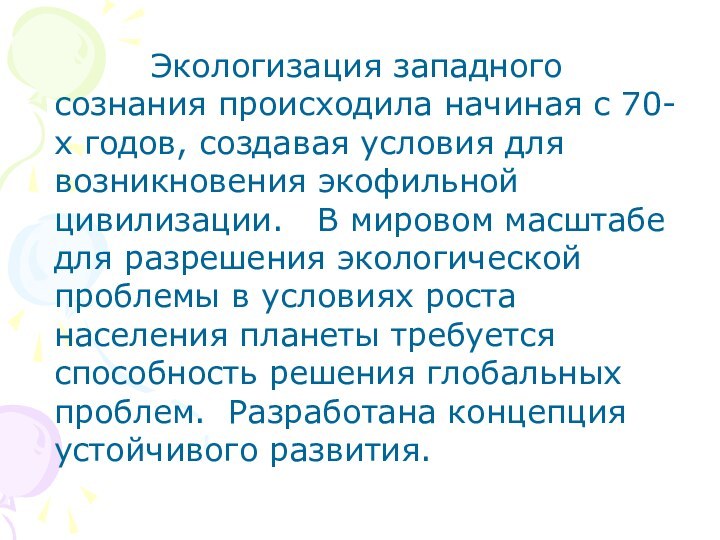 Экологизация западного сознания происходила начиная с 70-х годов, создавая условия для возникновения экофильной цивилизации.   В мировом масштабе для разрешения экологической проблемы в условиях роста населения планеты требуется способность решения глобальных проблем.  Разработана концепция устойчивого развития.